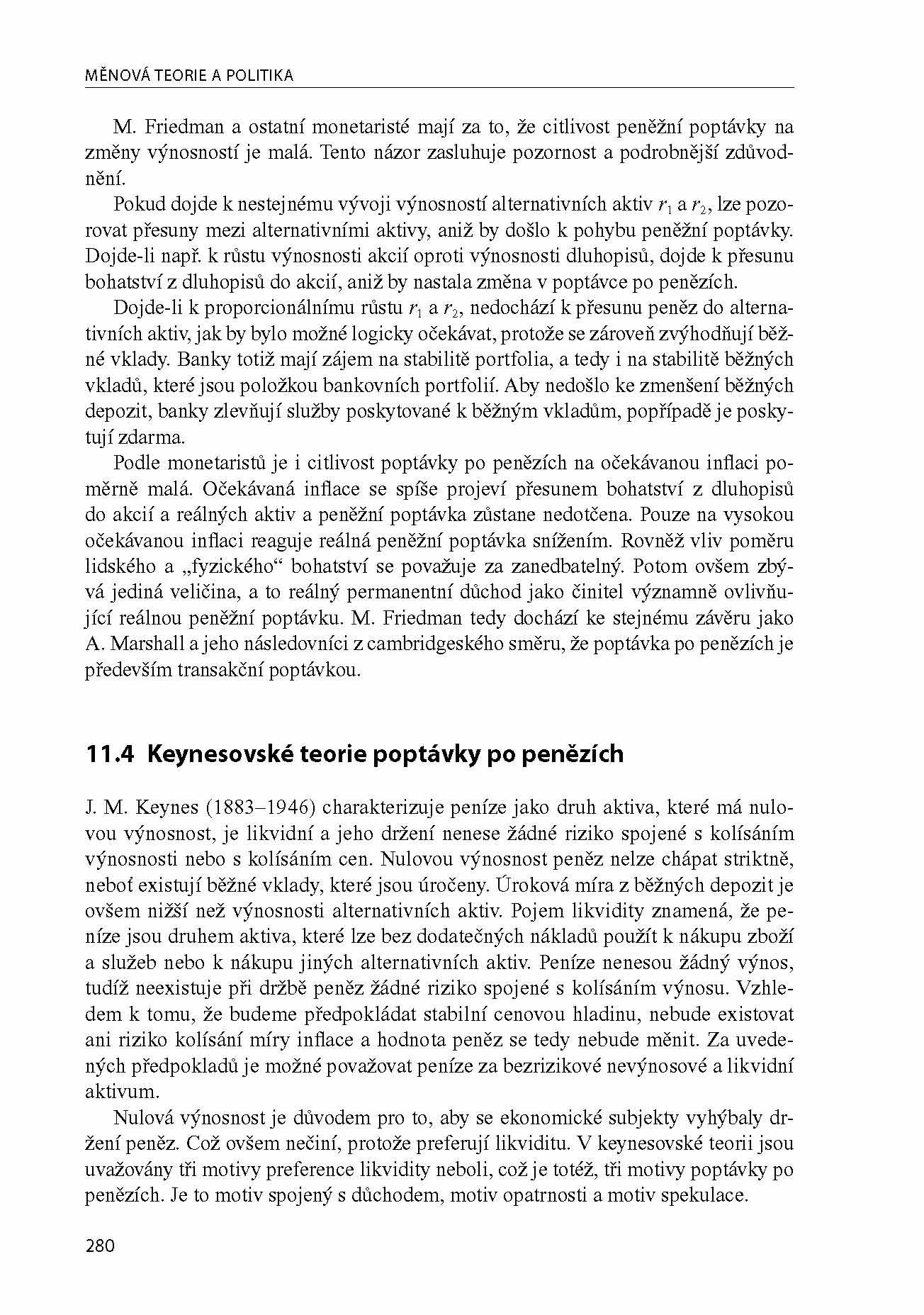 MĚNOVÁ TEORIE A POLITIKA

M. Friedman a ostatní monetaristé mají za to, že citlivost peněžní poptávky na změny výnosností je malá. Tento názor zasluhuje pozornost a podrobnější zdůvodnění.

Pokud dojde k nestejnému vývoji výnosností alternativních aktiv $r_1$ a $r_2$, lze pozorovat přesuny mezi alternativními aktivy, aniž by došlo k pohybu peněžní poptávky. Dojde-li např. k růstu výnosnosti akcií oproti výnosnosti dluhopisů, dojde k přesunu bohatství z dluhopisů do akcií, aniž by nastala změna v poptávce po penězích.

Dojde-li k proporcionálnímu růstu $r_1$ a $r_2$, nedochází k přesunu peněz do alternativních aktiv, jak by bylo možné logicky očekávat, protože se zároveň zvýhodňují běžné vklady. Banky totiž mají zájem na stabilitě portfolia, a tedy i na stabilitě běžných vkladů, které jsou položkou bankovních portfolií. Aby nedošlo ke zmenšení běžných depozit, banky zlevňují služby poskytované k běžným vkladům, popřípadě je poskytují zdarma.

Podle monetaristů je i citlivost poptávky po penězích na očekávanou inflaci poměrně malá. Očekávaná inflace se spíše projeví přesunem bohatství z dluhopisů do akcií a reálných aktiv a peněžní poptávka zůstane nedotčena. Pouze na vysokou očekávanou inflaci reaguje reálná peněžní poptávka snížením. Rovněž vliv poměru lidského a „fyzického“ bohatství se považuje za zanedbatelný. Potom ovšem zbývá jediná veličina, a to reálný permanentní důchod jako činitel významně ovlivňující reálnou peněžní poptávku. M. Friedman tedy dochází ke stejnému závěru jako A. Marshall a jeho následovníci z cambridgeského směru, že poptávka po penězích je především transakční poptávkou.

11.4 Keynesovské teorie poptávky po penězích

J. M. Keynes (1883–1946) charakterizuje peníze jako druh aktiva, které má nulovou výnosnost, je likvidní a jeho držení nenese žádné riziko spojené s kolísáním výnosnosti nebo s kolísáním cen. Nulovou výnosnost peněz nelze chápat striktně, neboť existují běžné vklady, které jsou úročeny. Úroková míra z běžných depozit je ovšem nižší než výnosnosti alternativních aktiv. Pojem likvidity znamená, že peníze jsou druhem aktiva, které lze bez dodatečných nákladů použít k nákupu zboží a služeb nebo k nákupu jiných alternativních aktiv. Peníze nenesou žádný výnos, tudíž neexistuje při držbě peněz žádné riziko spojené s kolísáním výnosu. Vzhledem k tomu, že budeme předpokládat stabilní cenovou hladinu, nebude existovat ani riziko kolísání míry inflace a hodnota peněz se tedy nebude měnit. Za uvedených předpokladů je možné považovat peníze za bezrizikové nevýnosové a likvidní aktivum.

Nulová výnosnost je důvodem pro to, aby se ekonomické subjekty vyhýbaly držení peněz. Což ovšem nečiní, protože preferují likviditu. V keynesovské teorii jsou uvažovány tři motivy preference likvidity neboli, což je totéž, tři motivy poptávky po penězích. Je to motiv spojený s důchodem, motiv opatrnosti a motiv spekulace.

280